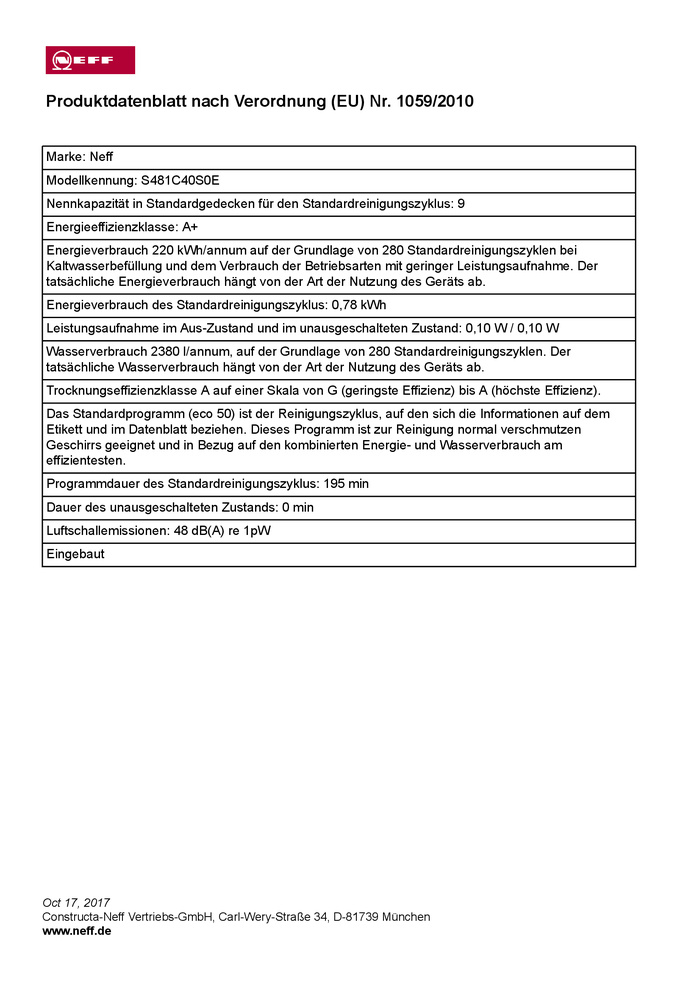 NEFF

Produktdatenblatt nach Verordnung (EU) Nr. 1059/2010

| Marke: Neff |
|---|
| Modellkennung: S481C40S0E |
| Nennkapazität in Standardgedecken für den Standardreinigungszyklus: 9 |
| Energieeffizienzklasse: A+ |
| Energieverbrauch 220 kWh/annum auf der Grundlage von 280 Standardreinigungszyklen bei Kaltwasserbefüllung und dem Verbrauch der Betriebsarten mit geringer Leistungsaufnahme. Der tatsächliche Energieverbrauch hängt von der Art der Nutzung des Geräts ab. |
| Energieverbrauch des Standardreinigungszyklus: 0,78 kWh |
| Leistungsaufnahme im Aus-Zustand und im unausgeschalteten Zustand: 0,10 W / 0,10 W |
| Wasserverbrauch 2380 l/annum, auf der Grundlage von 280 Standardreinigungszyklen. Der tatsächliche Wasserverbrauch hängt von der Art der Nutzung des Geräts ab. |
| Trocknungseffizienzklasse A auf einer Skala von G (geringste Effizienz) bis A (höchste Effizienz). |
| Das Standardprogramm (eco 50) ist der Reinigungszyklus, auf den sich die Informationen auf dem Etikett und im Datenblatt beziehen. Dieses Programm ist zur Reinigung normal verschmutzen Geschirrs geeignet und in Bezug auf den kombinierten Energie- und Wasserverbrauch am effizientesten. |
| Programmdauer des Standardreinigungszyklus: 195 min |
| Dauer des unausgeschalteten Zustands: 0 min |
| Luftschallemissionen: 48 dB(A) re 1pW |
| Eingebaut |

Oct 17, 2017
Constructa-Neff Vertriebs-GmbH, Carl-Wery-Straße 34, D-81739 München
www.neff.de